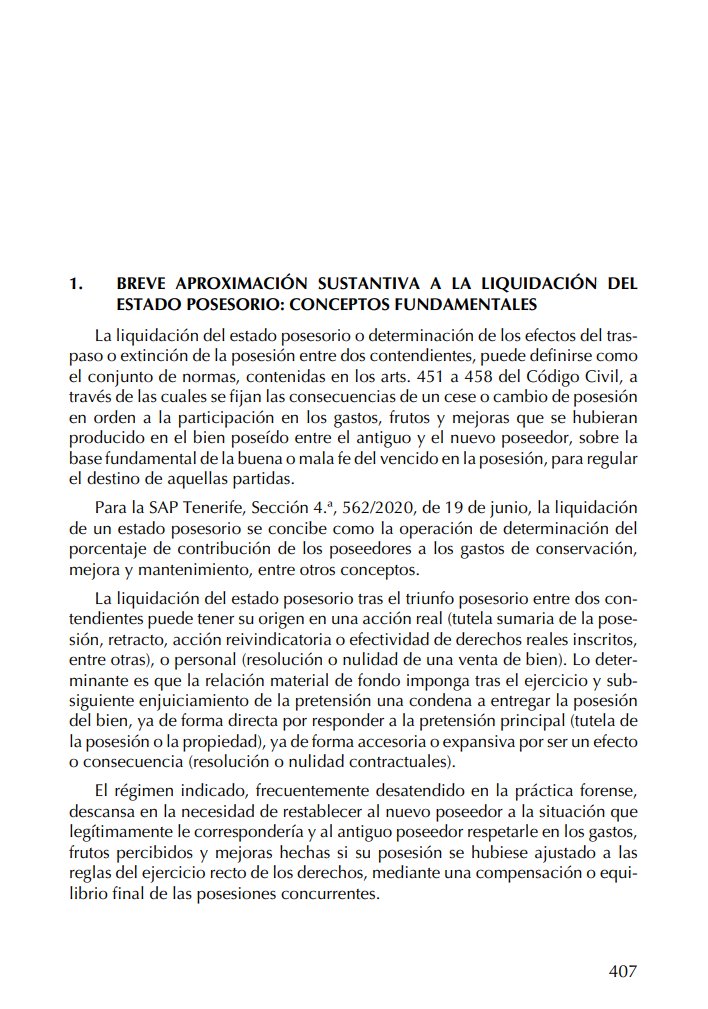 1. BREVE APROXIMACIÓN SUSTANTIVA A LA LIQUIDACIÓN DEL ESTADO POSESORIO: CONCEPTOS FUNDAMENTALES

La liquidación del estado posesorio o determinación de los efectos del traspaso o extinción de la posesión entre dos contendientes, puede definirse como el conjunto de normas, contenidas en los arts. 451 a 458 del Código Civil, a través de las cuales se fijan las consecuencias de un cese o cambio de posesión en orden a la participación en los gastos, frutos y mejoras que se hubieran producido en el bien poseído entre el antiguo y el nuevo poseedor, sobre la base fundamental de la buena o mala fe del vencido en la posesión, para regular el destino de aquellas partidas.

Para la SAP Tenerife, Sección 4.ª, 562/2020, de 19 de junio, la liquidación de un estado posesorio se concibe como la operación de determinación del porcentaje de contribución de los poseedores a los gastos de conservación, mejora y mantenimiento, entre otros conceptos.

La liquidación del estado posesorio tras el triunfo posesorio entre dos contendientes puede tener su origen en una acción real (tutela sumaria de la posesión, retracto, acción reivindicatoria o efectividad de derechos reales inscritos, entre otras), o personal (resolución o nulidad de una venta de bien). Lo determinante es que la relación material de fondo imponga tras el ejercicio y subsiguiente enjuiciamiento de la pretensión una condena a entregar la posesión del bien, ya de forma directa por responder a la pretensión principal (tutela de la posesión o la propiedad), ya de forma accesoria o expansiva por ser un efecto o consecuencia (resolución o nulidad contractuales).

El régimen indicado, frecuentemente desatendido en la práctica forense, descansa en la necesidad de restablecer al nuevo poseedor a la situación que legítimamente le correspondería y al antiguo poseedor respetarle en los gastos, frutos percibidos y mejoras hechas si su posesión se hubiese ajustado a las reglas del ejercicio recto de los derechos, mediante una compensación o equilibrio final de las posesiones concurrentes.

407